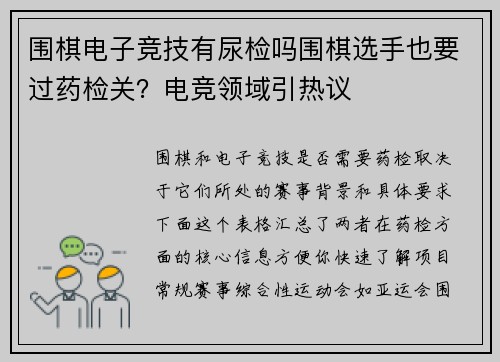 围棋电子竞技有尿检吗围棋选手也要过药检关？电竞领域引热议

围棋和电子竞技是否需要药检取决于它们所处的赛事背景和具体要求下面这个表格汇总了两者在药检方面的核心信息方便你快速了解项目常规赛事综合性运动会如亚运会围